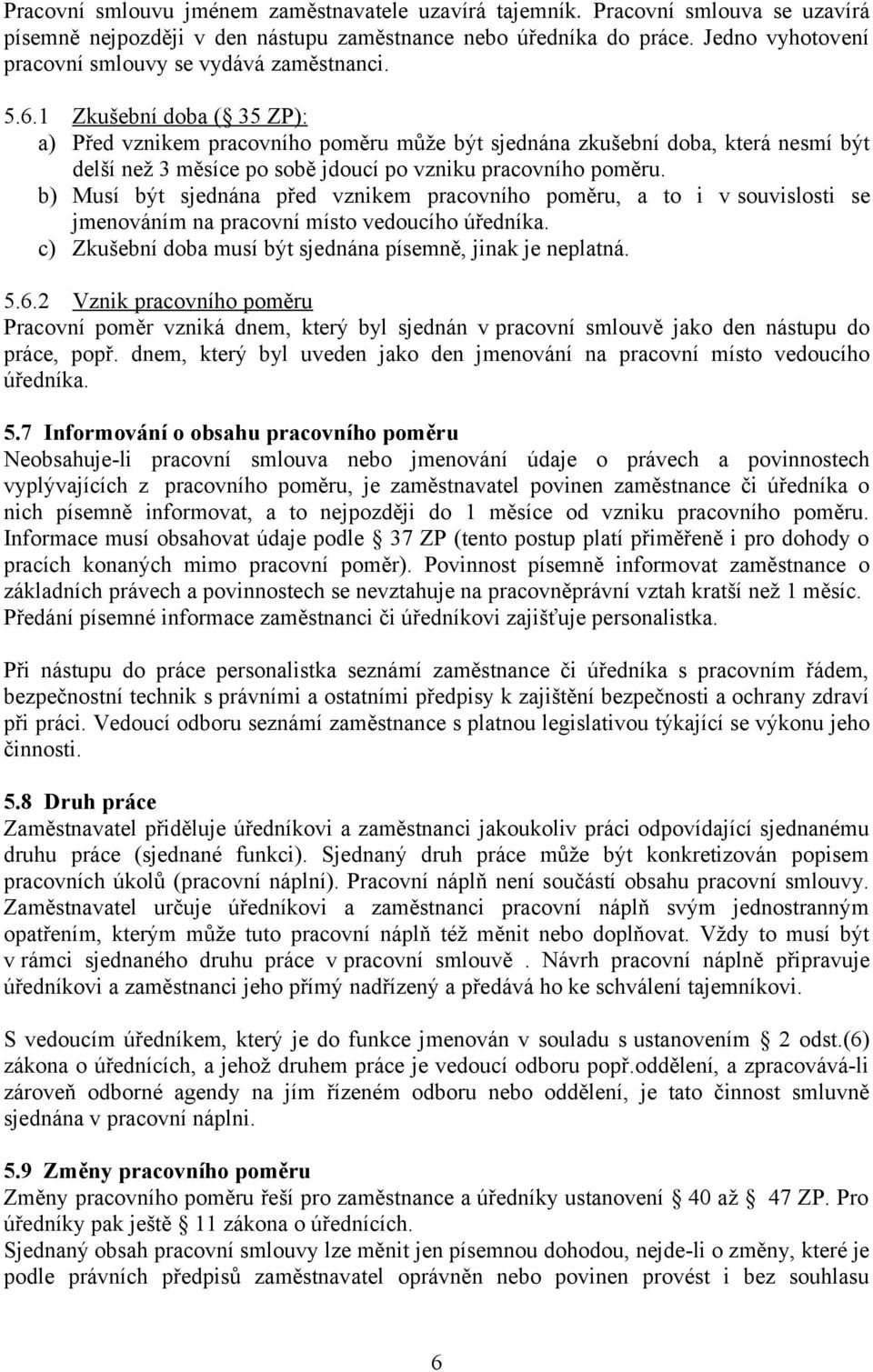 Pracovní smlouvu jménem zaměstnavatele uzavírá tajemník. Pracovní smlouva se uzavírá písemně nejpozději v den nástupu zaměstnance nebo úředníka do práce. Jedno vyhotovení pracovní smlouvy se vydává zaměstnanci.

5.6.1 Zkušební doba ( 35 ZP):
a) Před vznikem pracovního poměru může být sjednána zkušební doba, která nesmí být delší než 3 měsíce po sobě jdoucí po vzniku pracovního poměru.
b) Musí být sjednána před vznikem pracovního poměru, a to i v souvislosti se jmenováním na pracovní místo vedoucího úředníka.
c) Zkušební doba musí být sjednána písemně, jinak je neplatná.

5.6.2 Vznik pracovního poměru
Pracovní poměr vzniká dnem, který byl sjednán v pracovní smlouvě jako den nástupu do práce, popř. dnem, který byl uveden jako den jmenování na pracovní místo vedoucího úředníka.

5.7 Informování o obsahu pracovního poměru
Neobsahuje-li pracovní smlouva nebo jmenování údaje o právech a povinnostech vyplývajících z pracovního poměru, je zaměstnavatel povinen zaměstnance či úředníka o nich písemně informovat, a to nejpozději do 1 měsíce od vzniku pracovního poměru. Informace musí obsahovat údaje podle 37 ZP (tento postup platí přiměřeně i pro dohody o pracích konaných mimo pracovní poměr). Povinnost písemně informovat zaměstnance o základních právech a povinnostech se nevztahuje na pracovněprávní vztah kratší než 1 měsíc. Předání písemné informace zaměstnanci či úředníkovi zajišťuje personalistka.

Při nástupu do práce personalistka seznámí zaměstnance či úředníka s pracovním řádem, bezpečnostní technik s právními a ostatními předpisy k zajištění bezpečnosti a ochrany zdraví při práci. Vedoucí odboru seznámí zaměstnance s platnou legislativou týkající se výkonu jeho činnosti.

5.8 Druh práce
Zaměstnavatel přiděluje úředníkovi a zaměstnanci jakoukoliv práci odpovídající sjednanému druhu práce (sjednané funkci). Sjednaný druh práce může být konkretizován popisem pracovních úkolů (pracovní náplní). Pracovní náplň není součástí obsahu pracovní smlouvy. Zaměstnavatel určuje úředníkovi a zaměstnanci pracovní náplň svým jednostranným opatřením, kterým může tuto pracovní náplň též měnit nebo doplňovat. Vždy to musí být v rámci sjednaného druhu práce v pracovní smlouvě . Návrh pracovní náplně připravuje úředníkovi a zaměstnanci jeho přímý nadřízený a předává ho ke schválení tajemníkovi.

S vedoucím úředníkem, který je do funkce jmenován v souladu s ustanovením 2 odst.(6) zákona o úřednících, a jehož druhem práce je vedoucí odboru popř.oddělení, a zpracovává-li zároveň odborné agendy na jím řízeném odboru nebo oddělení, je tato činnost smluvně sjednána v pracovní náplni.

5.9 Změny pracovního poměru
Změny pracovního poměru řeší pro zaměstnance a úředníky ustanovení 40 až 47 ZP. Pro úředníky pak ještě 11 zákona o úřednících.
Sjednaný obsah pracovní smlouvy lze měnit jen písemnou dohodou, nejde-li o změny, které je podle právních předpisů zaměstnavatel oprávněn nebo povinen provést i bez souhlasu

6